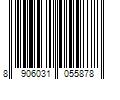 8 906031 055878